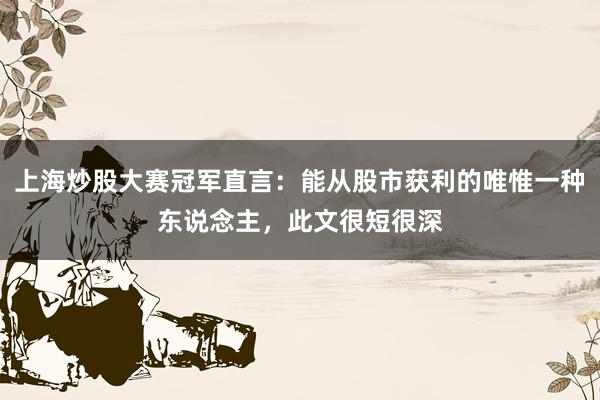 上海炒股大赛冠军直言：能从股市获利的唯惟一种东说念主，此文很短很深